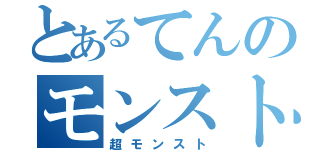 とあるてんの
モンスト

超モンスト